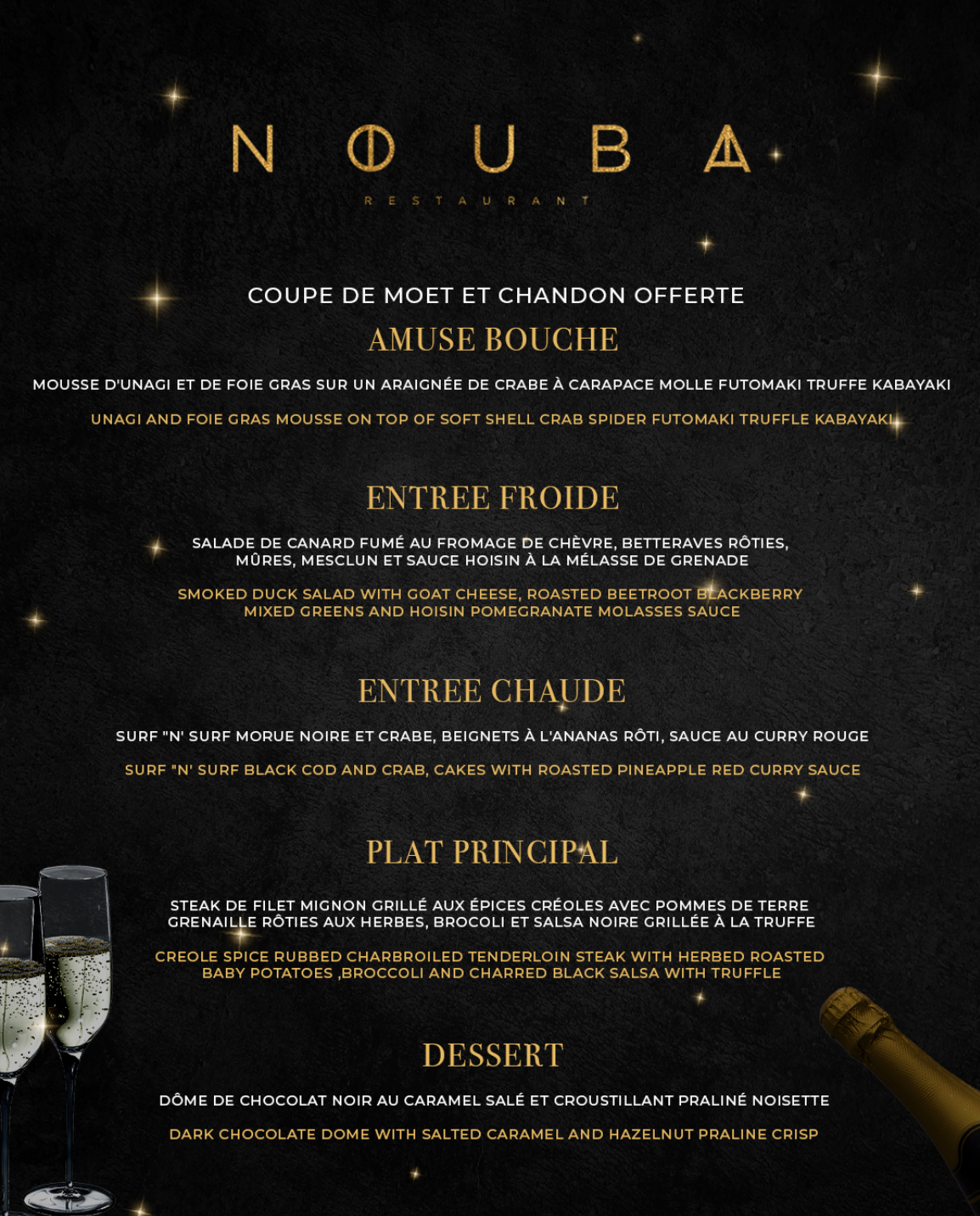 NOUBA
RESTAURANT

COUPE DE MOET ET CHANDON OFFERTE

AMUSE BOUCHE

MOUSSE D'UNAGI ET DE FOIE GRAS SUR UN ARAIGNÉE DE CRABE À CARAPACE MOLLE FUTOMAKI TRUFFE KABAYAKI

UNAGI AND FOIE GRAS MOUSSE ON TOP OF SOFT SHELL CRAB SPIDER FUTOMAKI TRUFFLE KABAYAKI

ENTREE FROIDE

SALADE DE CANARD FUMÉ AU FROMAGE DE CHÈVRE, BETTERAVES RÔTIES, MÛRES, MESCLUN ET SAUCE HOISIN À LA MÉLASSE DE GRENADE

SMOKED DUCK SALAD WITH GOAT CHEESE, ROASTED BEETROOT BLACKBERRY MIXED GREENS AND HOISIN POMEGRANATE MOLASSES SAUCE

ENTREE CHAUDE

SURF "N' SURF MORUE NOIRE ET CRABE, BEIGNETS À L'ANANAS RÔTI, SAUCE AU CURRY ROUGE

SURF "N' SURF BLACK COD AND CRAB, CAKES WITH ROASTED PINEAPPLE RED CURRY SAUCE

PLAT PRINCIPAL

STEAK DE FILET MIGNON GRILLÉ AUX ÉPICES CRÉOLES AVEC POMMES DE TERRE GRENAILLE RÔTIES AUX HERBES, BROCOLI ET SALSA NOIRE GRILLÉE À LA TRUFFE

CREOLE SPICE RUBBED CHARBROILED TENDERLOIN STEAK WITH HERBED ROASTED BABY POTATOES ,BROCCOLI AND CHARRED BLACK SALSA WITH TRUFFLE

DESSERT

DÔME DE CHOCOLAT NOIR AU CARAMEL SALÉ ET CROUSTILLANT PRALINÉ NOISETTE

DARK CHOCOLATE DOME WITH SALTED CARAMEL AND HAZELNUT PRALINE CRISP